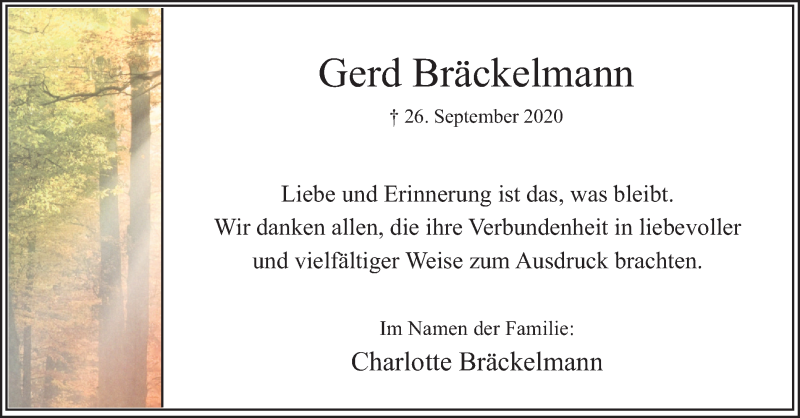 Gerd Bräckelmann

† 26. September 2020

Liebe und Erinnerung ist das, was bleibt.
Wir danken allen, die ihre Verbundenheit in liebevoller und vielfältiger Weise zum Ausdruck brachten.

Im Namen der Familie:
Charlotte Bräckelmann